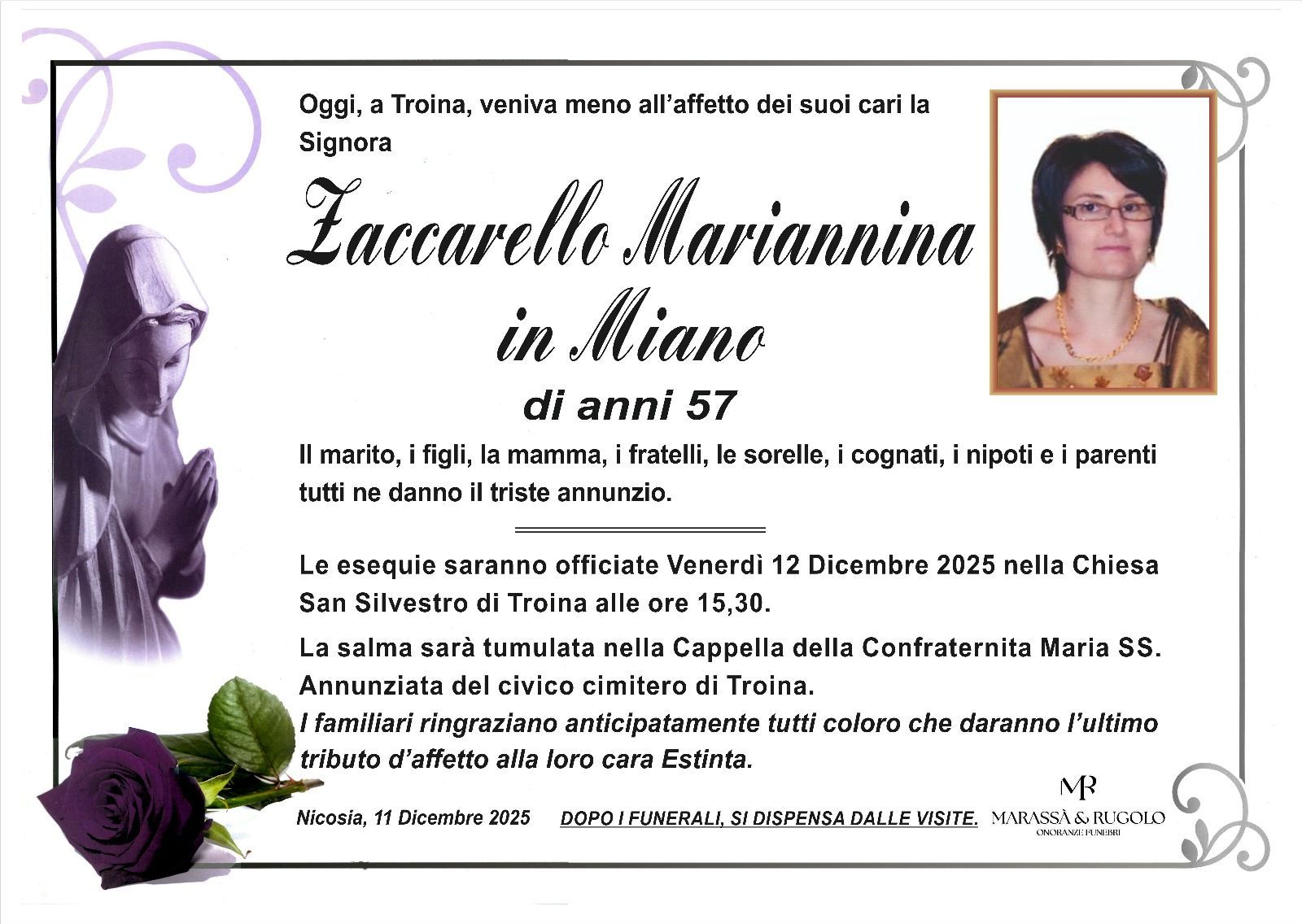 Oggi, a Troina, veniva meno all'affetto dei suoi cari la Signora

Zaccarello Mariannina
in Miano

di anni 57

Il marito, i figli, la mamma, i fratelli, le sorelle, i cognati, i nipoti e i parenti tutti ne danno il triste annunzio.

Le esequie saranno officiate Venerdì 12 Dicembre 2025 nella Chiesa San Silvestro di Troina alle ore 15,30.

La salma sarà tumulata nella Cappella della Confraternita Maria SS. Annunziata del civico cimitero di Troina.
I familiari ringraziano anticipatamente tutti coloro che daranno l'ultimo tributo d'affetto alla loro cara Estinta.

Nicosia, 11 Dicembre 2025   DOPO I FUNERALI, SI DISPENSA DALLE VISITE.

MR
MARASSÀ & RUGOLO
ONORANZE FUNEBRI